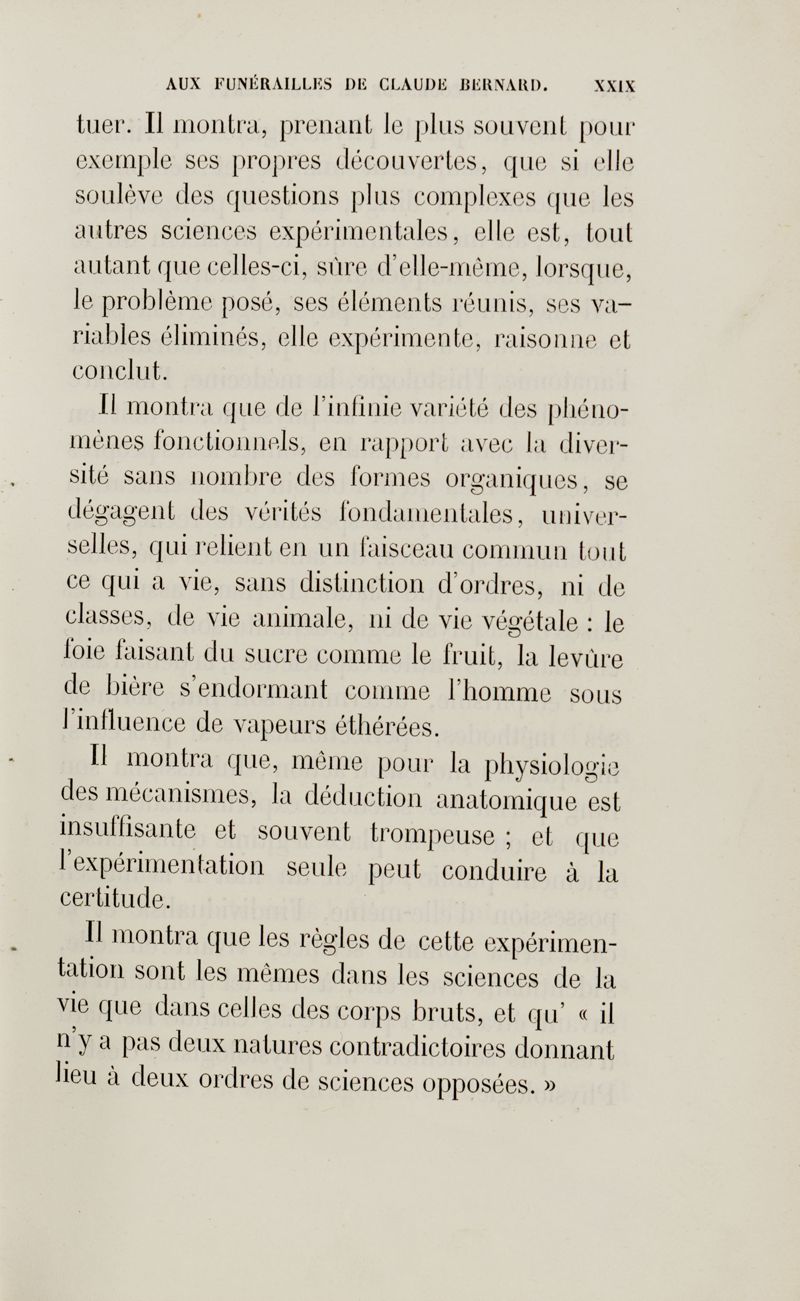 AUX FUNÉRAILLES DE CLAUDE BERNARD. XXIX

tuer. Il montra, prenant le plus souvent pour exemple ses propres découvertes, que si elle soulève des questions plus complexes que les autres sciences expérimentales, elle est, tout autant que celles-ci, sûre d'elle-même, lorsque, le problème posé, ses éléments réunis, ses variables éliminés, elle expérimente, raisonne et conclut.

Il montra que de l'infinie variété des phénomènes fonctionnels, en rapport avec la diversité sans nombre des formes organiques, se dégagent des vérités fondamentales, universelles, qui relient en un faisceau commun tout ce qui a vie, sans distinction d'ordres, ni de classes, de vie animale, ni de vie végétale : le foie faisant du sucre comme le fruit, la levûre de bière s'endormant comme l'homme sous l'influence de vapeurs éthérées.

Il montra que, même pour la physiologie des mécanismes, la déduction anatomique est insuffisante et souvent trompeuse ; et que l'expérimentation seule peut conduire à la certitude.

Il montra que les règles de cette expérimentation sont les mêmes dans les sciences de la vie que dans celles des corps bruts, et qu' « il n'y a pas deux natures contradictoires donnant lieu à deux ordres de sciences opposées. »